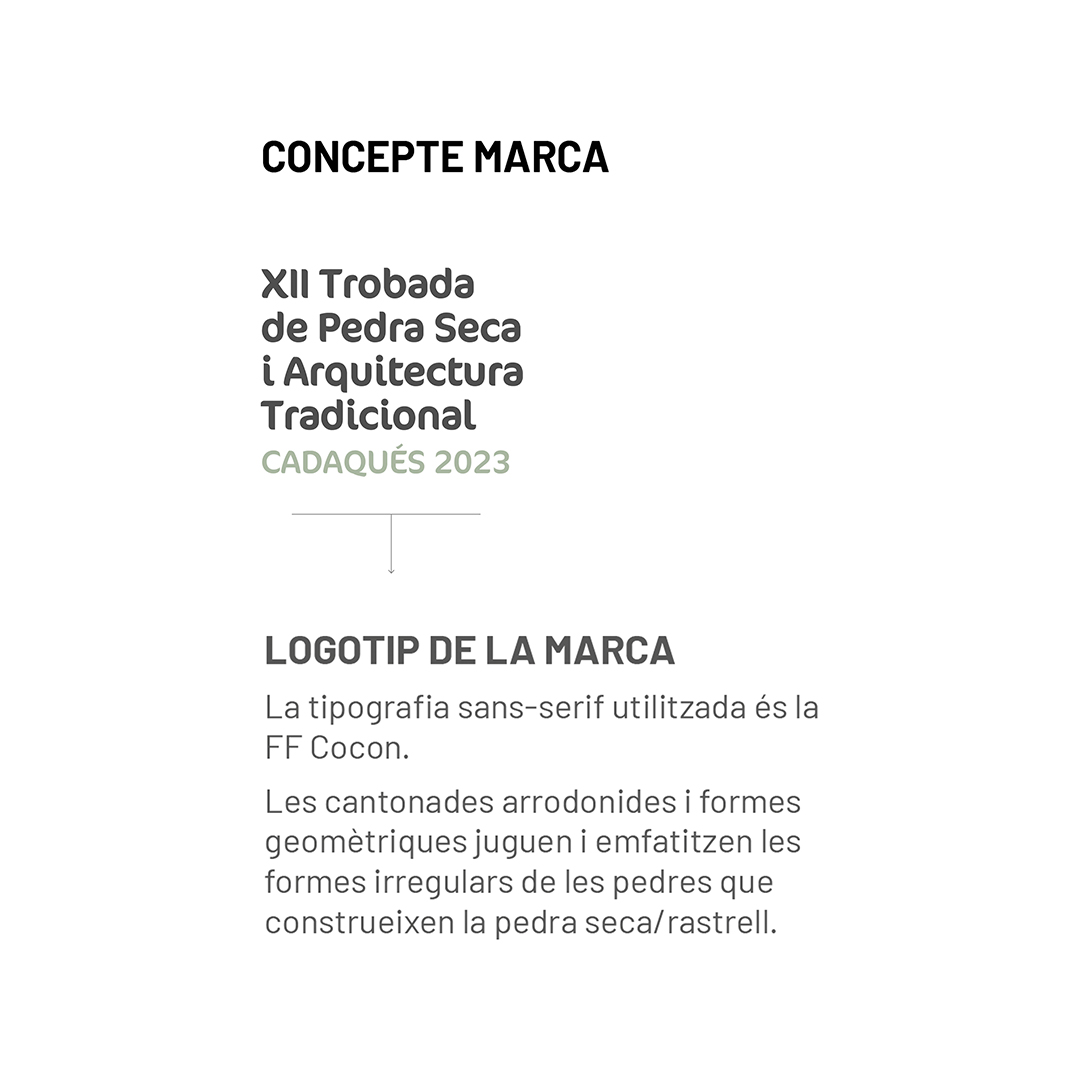 CONCEPTE MARCA

XII Trobada
de Pedra Seca
i Arquitectura
Tradicional
CADAQUÉS 2023

LOGOTIP DE LA MARCA

La tipografia sans-serif utilitzada és la FF Cocon.

Les cantonades arrodonides i formes geomètriques juguen i emfatitzen les formes irregulars de les pedres que construeixen la pedra seca/rastrell.